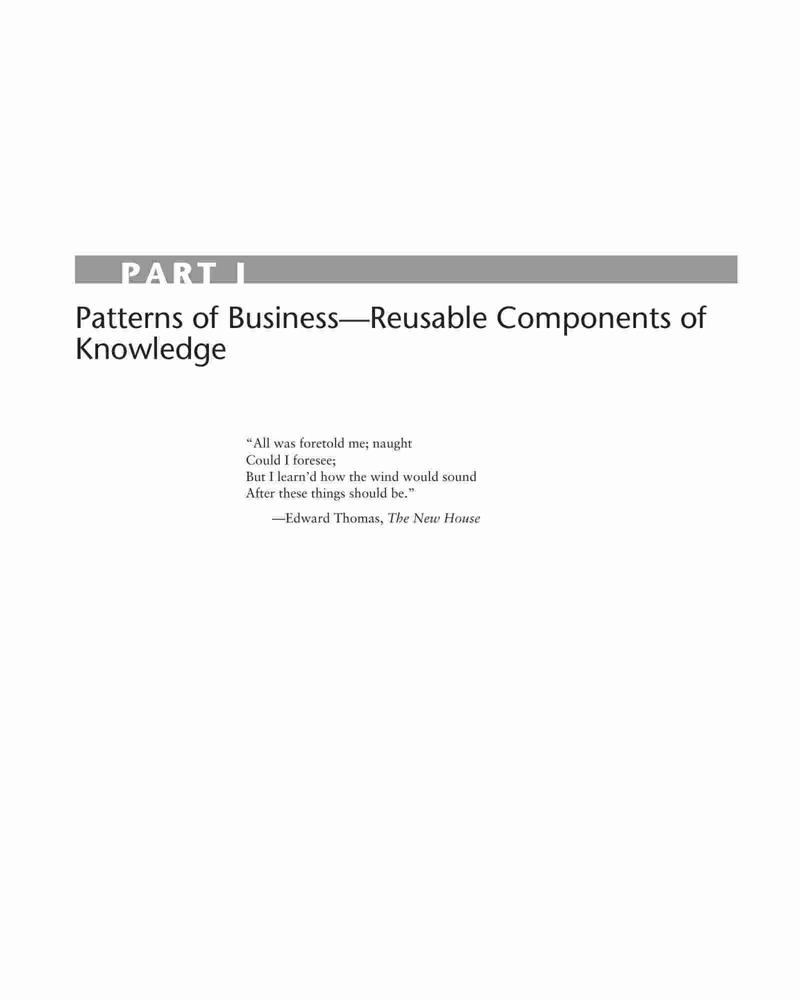 PART I

Patterns of Business—Reusable Components of Knowledge

"All was foretold me; naught
Could I foresee;
But I learn'd how the wind would sound
After these things should be."

—Edward Thomas, The New House